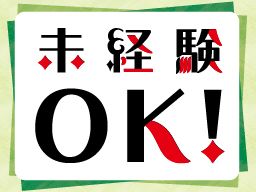 未経験
OK!